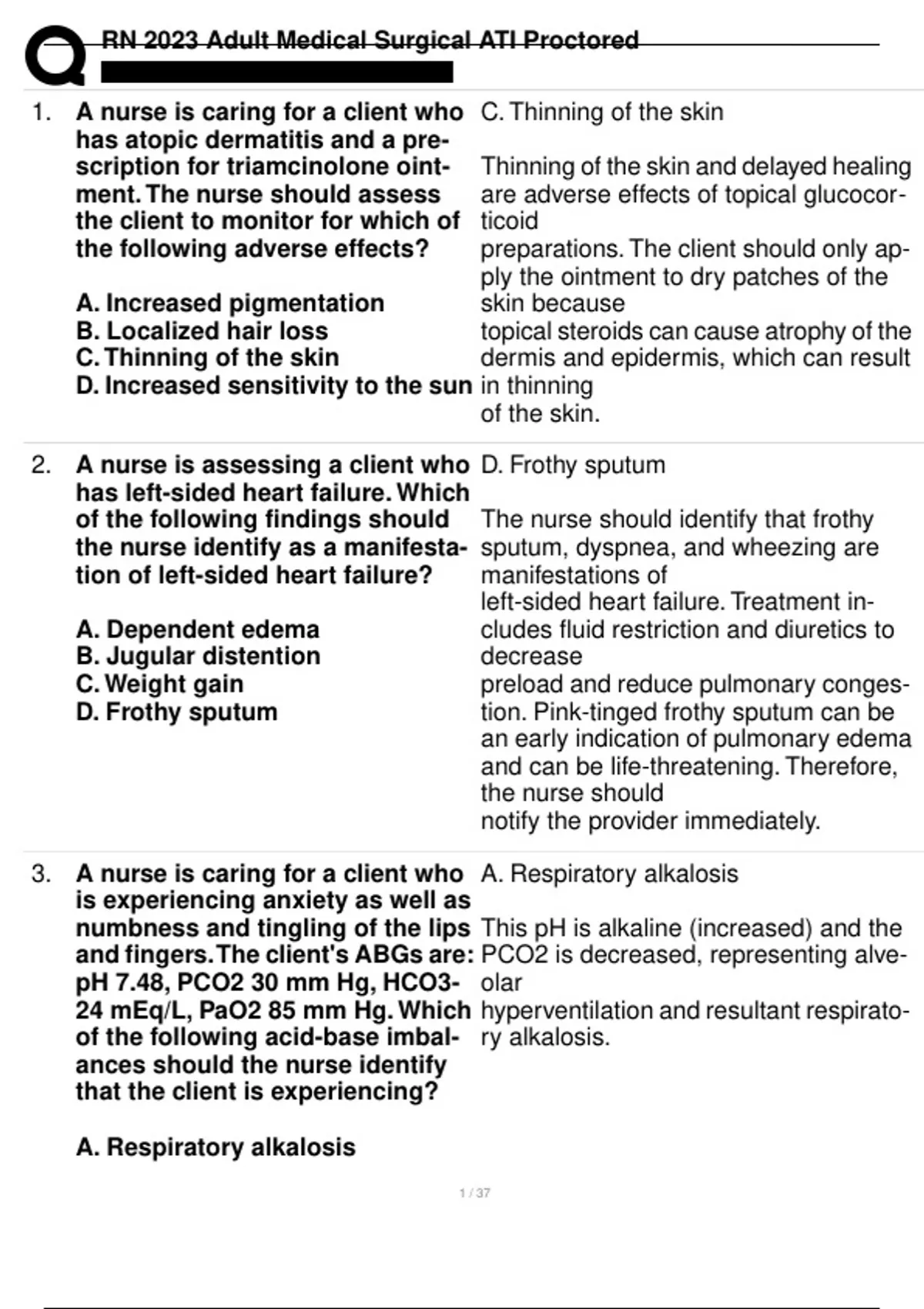 RN 2023 Adult Medical Surgical ATI Proctored

1. A nurse is caring for a client who has atopic dermatitis and a prescription for triamcinolone ointment. The nurse should assess the client to monitor for which of the following adverse effects?

A. Increased pigmentation
B. Localized hair loss
C. Thinning of the skin
D. Increased sensitivity to the sun

C. Thinning of the skin

Thinning of the skin and delayed healing are adverse effects of topical glucocorticoid preparations. The client should only apply the ointment to dry patches of the skin because topical steroids can cause atrophy of the dermis and epidermis, which can result in thinning of the skin.

2. A nurse is assessing a client who has left-sided heart failure. Which of the following findings should the nurse identify as a manifestation of left-sided heart failure?

A. Dependent edema
B. Jugular distention
C. Weight gain
D. Frothy sputum

D. Frothy sputum

The nurse should identify that frothy sputum, dyspnea, and wheezing are manifestations of left-sided heart failure. Treatment includes fluid restriction and diuretics to decrease preload and reduce pulmonary congestion. Pink-tinged frothy sputum can be an early indication of pulmonary edema and can be life-threatening. Therefore, the nurse should notify the provider immediately.

3. A nurse is caring for a client who is experiencing anxiety as well as numbness and tingling of the lips and fingers. The client's ABGs are: pH 7.48, PCO2 30 mm Hg, HCO3- 24 mEq/L, PaO2 85 mm Hg. Which of the following acid-base imbalances should the nurse identify that the client is experiencing?

A. Respiratory alkalosis

A. Respiratory alkalosis

This pH is alkaline (increased) and the PCO2 is decreased, representing alveolar hyperventilation and resultant respiratory alkalosis.

1 / 37